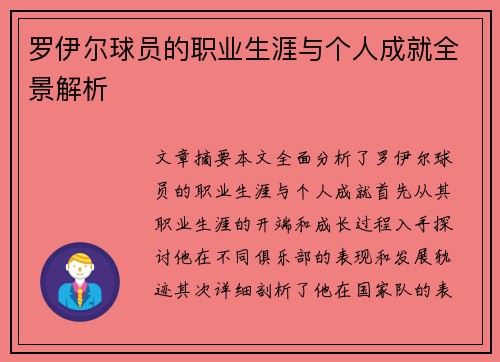 罗伊尔球员的职业生涯与个人成就全景解析

文章摘要本文全面分析了罗伊尔球员的职业生涯与个人成就首先从其职业生涯的开端和成长过程入手探讨他在不同俱乐部的表现和发展轨迹其次详细剖析了他在国家队的表